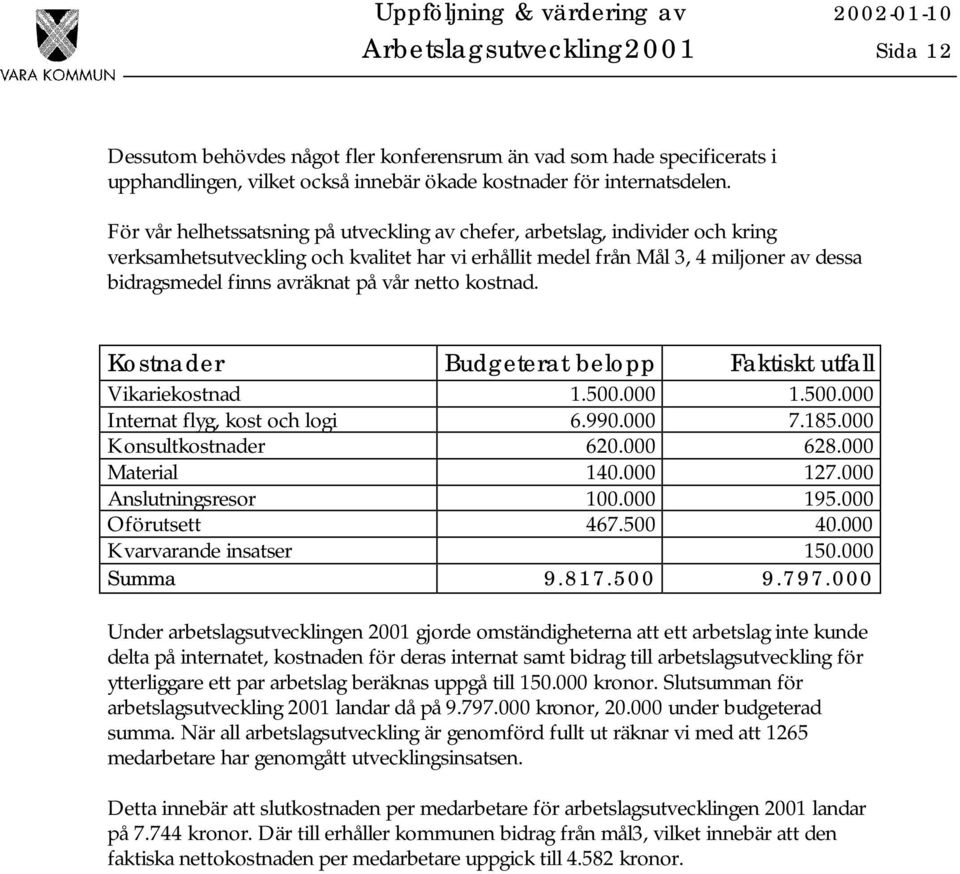 VARA KOMMUN

Uppföljning & värdering av
Arbetslagsutveckling 2001

2002-01-10
Sida 12

Dessutom behövdes något fler konferensrum än vad som hade specificerats i upphandlingen, vilket också innebär ökade kostnader för internatsdelen.

För vår helhetssatsning på utveckling av chefer, arbetslag, individer och kring verksamhetsutveckling och kvalitet har vi erhållit medel från Mål 3, 4 miljoner av dessa bidragsmedel finns avräknat på vår netto kostnad.

| Kostnader | Budgeterat belopp | Faktiskt utfall |
|---|---|---|
| Vikariekostnad | 1.500.000 | 1.500.000 |
| Internat flyg, kost och logi | 6.990.000 | 7.185.000 |
| Konsultkostnader | 620.000 | 628.000 |
| Material | 140.000 | 127.000 |
| Anslutningsresor | 100.000 | 195.000 |
| Oförutsett | 467.500 | 40.000 |
| Kvarvarande insatser | | 150.000 |
| Summa | 9.817.500 | 9.797.000 |

Under arbetslagsutvecklingen 2001 gjorde omständigheterna att ett arbetslag inte kunde delta på internatet, kostnaden för deras internat samt bidrag till arbetslagsutveckling för ytterliggare ett par arbetslag beräknas uppgå till 150.000 kronor. Slutsumman för arbetslagsutveckling 2001 landar då på 9.797.000 kronor, 20.000 under budgeterad summa. När all arbetslagsutveckling är genomförd fullt ut räknar vi med att 1265 medarbetare har genomgått utvecklingsinsatsen.

Detta innebär att slutkostnaden per medarbetare för arbetslagsutvecklingen 2001 landar på 7.744 kronor. Där till erhåller kommunen bidrag från mål3, vilket innebär att den faktiska nettokostnaden per medarbetare uppgick till 4.582 kronor.